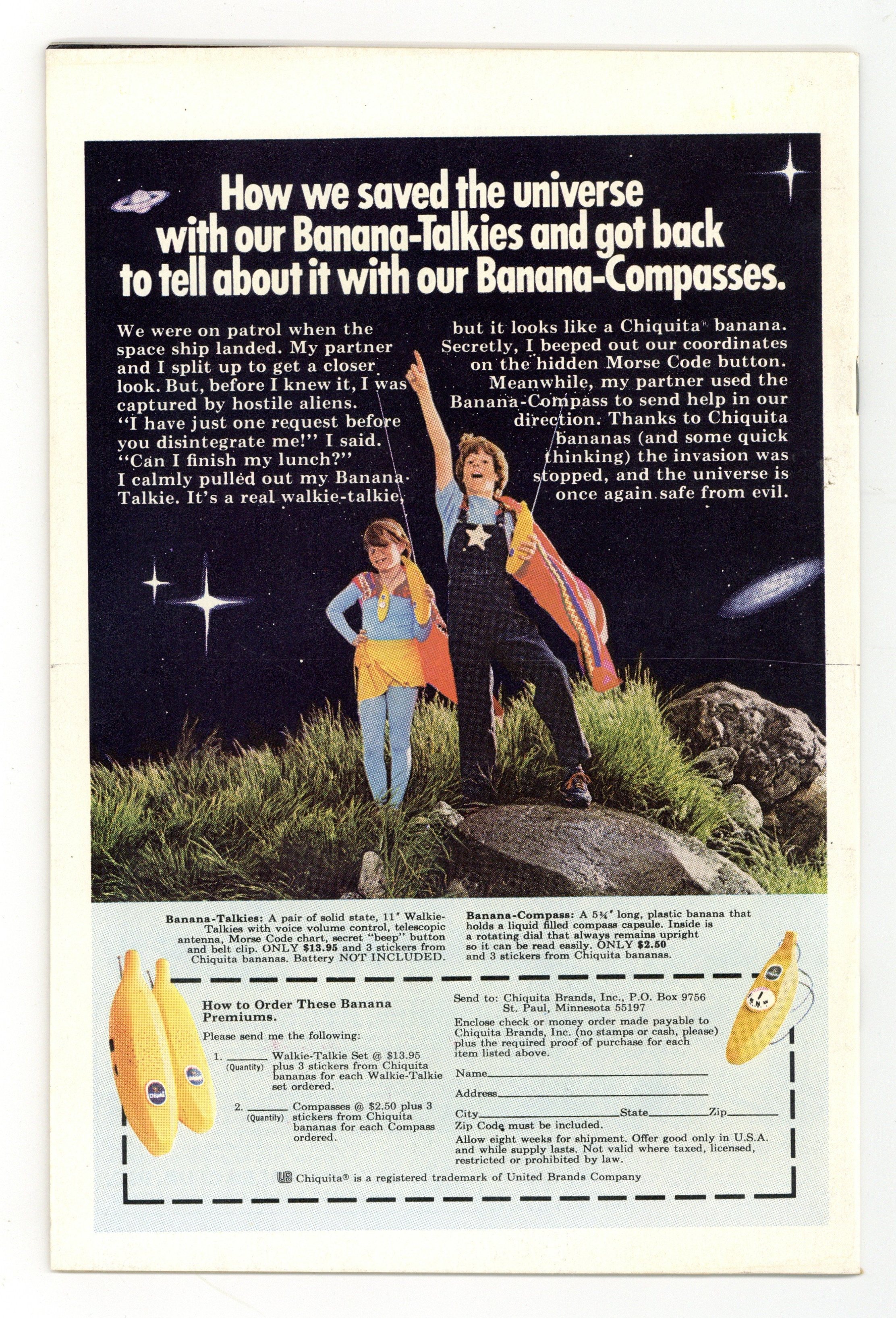 How we saved the universe with our Banana-Talkies and got back to tell about it with our Banana-Compasses.

We were on patrol when the space ship landed. My partner and I split up to get a closer look. But, before I knew it, I was captured by hostile aliens. "I have just one request before you disintegrate me!" I said. "Can I finish my lunch?" I calmly pulled out my Banana-Talkie. It's a real walkie-talkie,

but it looks like a Chiquita® banana. Secretly, I beeped out our coordinates on the hidden Morse Code button. Meanwhile, my partner used the Banana-Compass to send help in our direction. Thanks to Chiquita bananas (and some quick thinking) the invasion was stopped, and the universe is once again safe from evil.

Banana-Talkies: A pair of solid state, 11" Walkie-Talkies with voice volume control, telescopic antenna, Morse Code chart, secret "beep" button and belt clip. ONLY $13.95 and 3 stickers from Chiquita bananas. Battery NOT INCLUDED.

Banana-Compass: A 5¾" long, plastic banana that holds a liquid filled compass capsule. Inside is a rotating dial that always remains upright so it can be read easily. ONLY $2.50 and 3 stickers from Chiquita bananas.

How to Order These Banana Premiums.

Please send me the following:

1. ____ Walkie-Talkie Set @ $13.95 plus 3 stickers from Chiquita bananas for each Walkie-Talkie set ordered.
(Quantity)

2. ____ Compasses @ $2.50 plus 3 stickers from Chiquita bananas for each Compass ordered.
(Quantity)

Send to: Chiquita Brands, Inc., P.O. Box 9756
St. Paul, Minnesota 55197

Enclose check or money order made payable to Chiquita Brands, Inc. (no stamps or cash, please) plus the required proof of purchase for each item listed above.

Name____
Address____
City____ State____ Zip____
Zip Code must be included.

Allow eight weeks for shipment. Offer good only in U.S.A. and while supply lasts. Not valid where taxed, licensed, restricted or prohibited by law.

UB Chiquita® is a registered trademark of United Brands Company